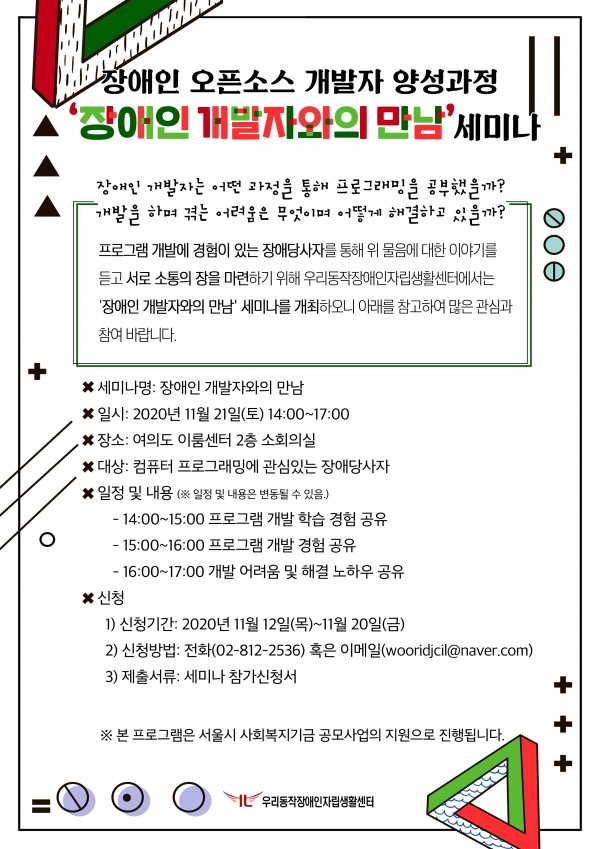 장애인 오픈소스 개발자 양성과정
'장애인 개발자와의 만남'세미나

장애인 개발자는 어떤 과정을 통해 프로그래밍을 공부했을까?
개발을 하며 겪는 어려움은 무엇이며 어떻게 해결하고 있을까?

프로그램 개발에 경험이 있는 장애당사자를 통해 위 물음에 대한 이야기를 듣고 서로 소통의 장을 마련하기 위해 우리동작장애인자립생활센터에서는 '장애인 개발자와의 만남' 세미나를 개최하오니 아래를 참고하여 많은 관심과 참여 바랍니다.

✖ 세미나명: 장애인 개발자와의 만남
✖ 일시: 2020년 11월 21일(토) 14:00~17:00
✖ 장소: 여의도 이룸센터 2층 소회의실
✖ 대상: 컴퓨터 프로그래밍에 관심있는 장애당사자
✖ 일정 및 내용 (※ 일정 및 내용은 변동될 수 있음.)
- 14:00~15:00 프로그램 개발 학습 경험 공유
- 15:00~16:00 프로그램 개발 경험 공유
- 16:00~17:00 개발 어려움 및 해결 노하우 공유
✖ 신청
1) 신청기간: 2020년 11월 12일(목)~11월 20일(금)
2) 신청방법: 전화(02-812-2536) 혹은 이메일(wooridjcil@naver.com)
3) 제출서류: 세미나 참가신청서

※ 본 프로그램은 서울시 사회복지기금 공모사업의 지원으로 진행됩니다.

IL 우리동작장애인자립생활센터